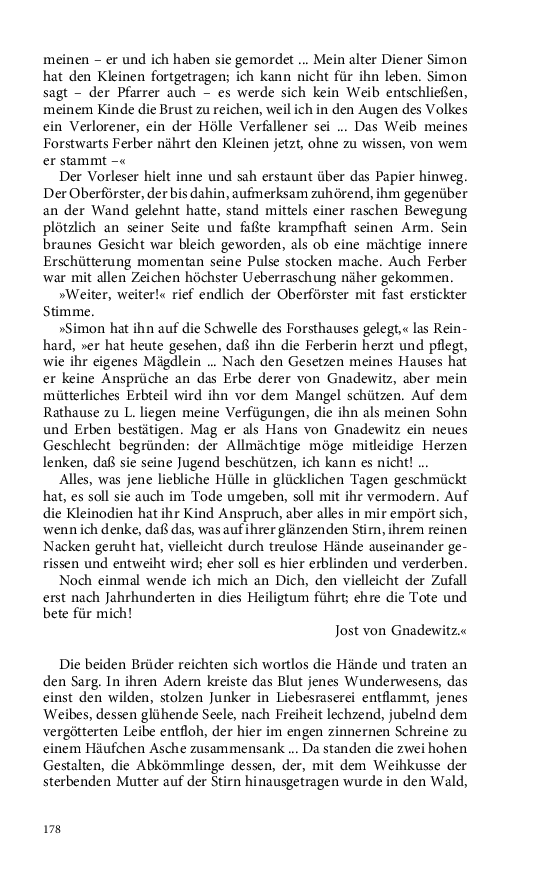 meinen – er und ich haben sie gemordet ... Mein alter Diener Simon hat den Kleinen fortgetragen; ich kann nicht für ihn leben. Simon sagt – der Pfarrer auch – es werde sich kein Weib entschließen, meinem Kinde die Brust zu reichen, weil ich in den Augen des Volkes ein Verlorener, ein der Hölle Verfallener sei ... Das Weib meines Forstwarts Ferber nährt den Kleinen jetzt, ohne zu wissen, von wem er stammt –«

Der Vorleser hielt inne und sah erstaunt über das Papier hinweg. Der Oberförster, der bis dahin, aufmerksam zuhörend, ihm gegenüber an der Wand gelehnt hatte, stand mittels einer raschen Bewegung plötzlich an seiner Seite und faßte krampfhaft seinen Arm. Sein braunes Gesicht war bleich geworden, als ob eine mächtige innere Erschütterung momentan seine Pulse stocken mache. Auch Ferber war mit allen Zeichen höchster Ueberraschung näher gekommen.

»Weiter, weiter!« rief endlich der Oberförster mit fast erstickter Stimme.

»Simon hat ihn auf die Schwelle des Forsthauses gelegt,« las Reinhard, »er hat heute gesehen, daß ihn die Ferberin herzt und pflegt, wie ihr eigenes Mägdlein ... Nach den Gesetzen meines Hauses hat er keine Ansprüche an das Erbe derer von Gnadewitz, aber mein mütterliches Erbteil wird ihn vor dem Mangel schützen. Auf dem Rathause zu L. liegen meine Verfügungen, die ihn als meinen Sohn und Erben bestätigen. Mag er als Hans von Gnadewitz ein neues Geschlecht begründen: der Allmächtige möge mitleidige Herzen lenken, daß sie seine Jugend beschützen, ich kann es nicht! ...

Alles, was jene liebliche Hülle in glücklichen Tagen geschmückt hat, es soll sie auch im Tode umgeben, soll mit ihr vermodern. Auf die Kleinodien hat ihr Kind Anspruch, aber alles in mir empört sich, wenn ich denke, daß das, was auf ihrer glänzenden Stirn, ihrem reinen Nacken geruht hat, vielleicht durch treulose Hände auseinander gerissen und entweiht wird; eher soll es hier erblinden und verderben.

Noch einmal wende ich mich an Dich, den vielleicht der Zufall erst nach Jahrhunderten in dies Heiligtum führt; ehre die Tote und bete für mich!

Jost von Gnadewitz.«

Die beiden Brüder reichten sich wortlos die Hände und traten an den Sarg. In ihren Adern kreiste das Blut jenes Wunderwesens, das einst den wilden, stolzen Junker in Liebesraserei entflammt, jenes Weibes, dessen glühende Seele, nach Freiheit lechzend, jubelnd dem vergötterten Leibe entfloh, der hier im engen zinnernen Schreine zu einem Häufchen Asche zusammensank ... Da standen die zwei hohen Gestalten, die Abkömmlinge dessen, der, mit dem Weihkusse der sterbenden Mutter auf der Stirn hinausgetragen wurde in den Wald,

178